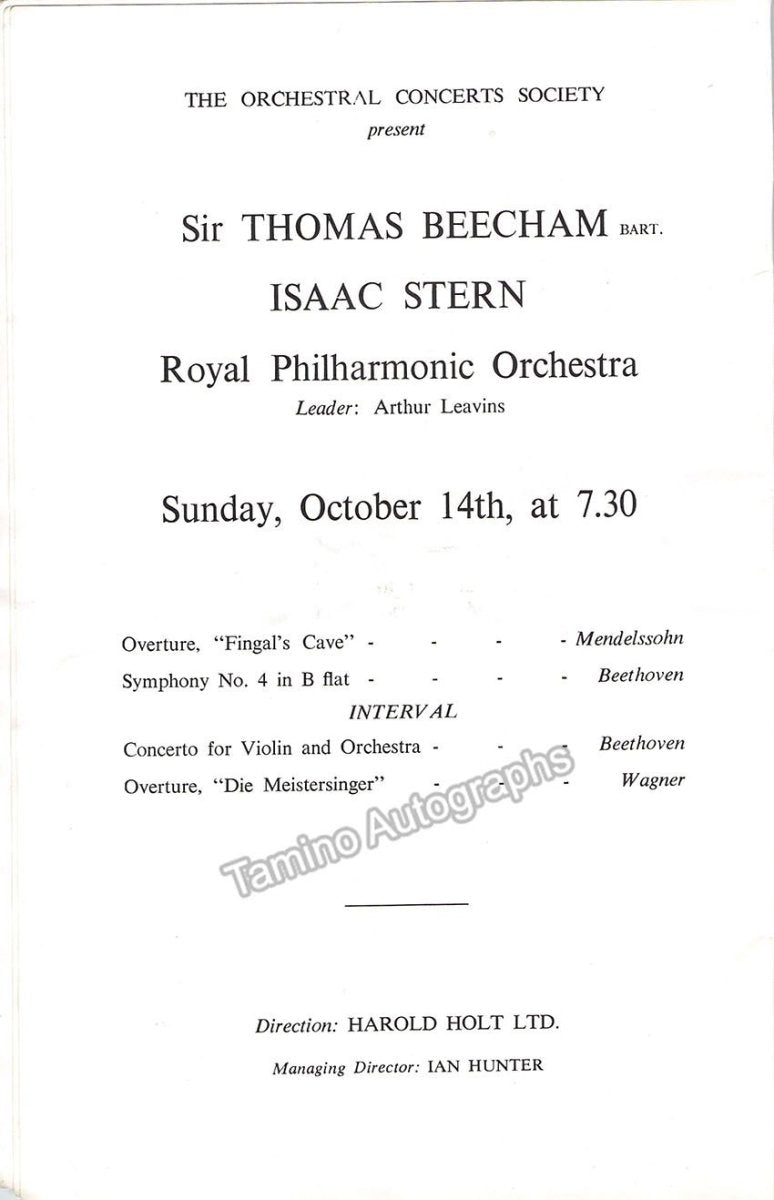 THE ORCHESTRAL CONCERTS SOCIETY
present

Sir THOMAS BEECHAM BART.

ISAAC STERN

Royal Philharmonic Orchestra
Leader: Arthur Leavins

Sunday, October 14th, at 7.30

Overture, "Fingal's Cave" - - - - Mendelssohn
Symphony No. 4 in B flat - - - - Beethoven
INTERVAL
Concerto for Violin and Orchestra - - - Beethoven
Overture, "Die Meistersinger" - - - Wagner

Tamino Autographs

Direction: HAROLD HOLT LTD.
Managing Director: IAN HUNTER